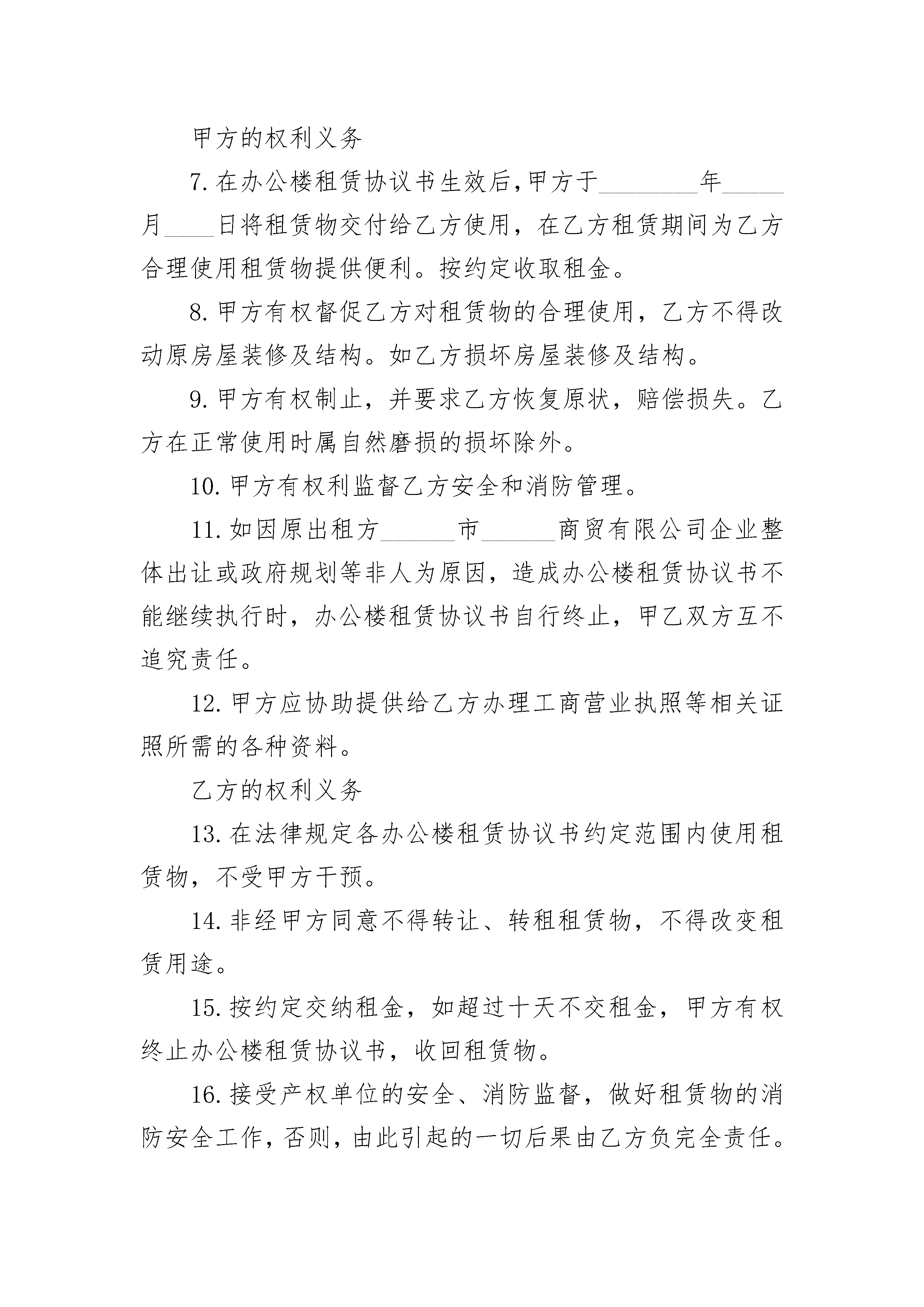 甲方的权利义务

7.在办公楼租赁协议书生效后,甲方于________年_____月____日将租赁物交付给乙方使用，在乙方租赁期间为乙方合理使用租赁物提供便利。按约定收取租金。

8.甲方有权督促乙方对租赁物的合理使用，乙方不得改动原房屋装修及结构。如乙方损坏房屋装修及结构。

9.甲方有权制止，并要求乙方恢复原状，赔偿损失。乙方在正常使用时属自然磨损的损坏除外。

10.甲方有权利监督乙方安全和消防管理。

11.如因原出租方______市______商贸有限公司企业整体出让或政府规划等非人为原因，造成办公楼租赁协议书不能继续执行时，办公楼租赁协议书自行终止，甲乙双方互不追究责任。

12.甲方应协助提供给乙方办理工商营业执照等相关证照所需的各种资料。

乙方的权利义务

13.在法律规定各办公楼租赁协议书约定范围内使用租赁物，不受甲方干预。

14.非经甲方同意不得转让、转租租赁物，不得改变租赁用途。

15.按约定交纳租金，如超过十天不交租金，甲方有权终止办公楼租赁协议书，收回租赁物。

16.接受产权单位的安全、消防监督，做好租赁物的消防安全工作,否则,由此引起的一切后果由乙方负完全责任。